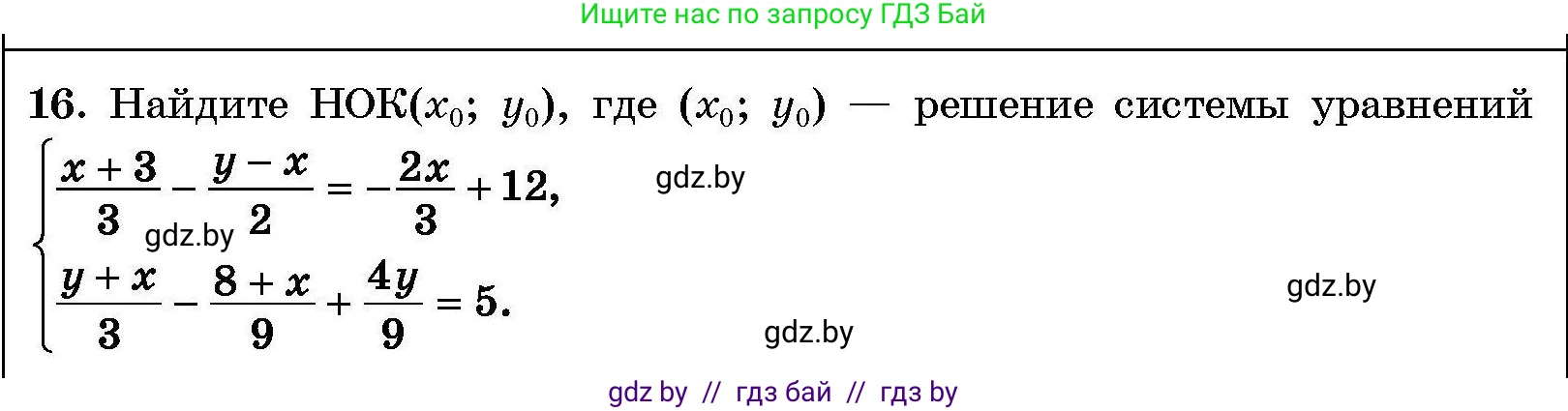 Ищите нас по запросу ГДЗ Бай

16. Найдите НОК($x_0$; $y_0$), где ($x_0$; $y_0$) — решение системы уравнений
$\begin{cases} \frac{x+3}{3} - \frac{y-x}{2} = -\frac{2x}{3} + 12, \\ \frac{y+x}{3} - \frac{8+x}{9} + \frac{4y}{9} = 5. \end{cases}$

gdz.by

gdz.by

gdz.by

gdz.by

gdz by // гдз бай // гдз by